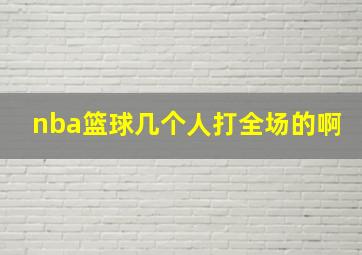 nba篮球几个人打全场的啊